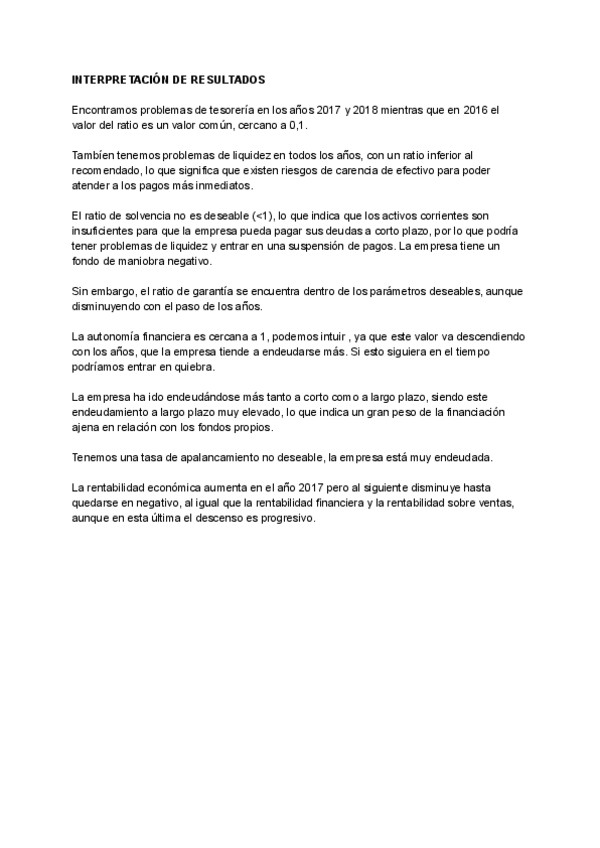 INTERPRETACIÓN DE RESULTADOS

Encontramos problemas de tesorería en los años 2017 y 2018 mientras que en 2016 el valor del ratio es un valor común, cercano a 0,1.

Tambíen tenemos problemas de liquidez en todos los años, con un ratio inferior al recomendado, lo que significa que existen riesgos de carencia de efectivo para poder atender a los pagos más inmediatos.

El ratio de solvencia no es deseable (<1), lo que indica que los activos corrientes son insuficientes para que la empresa pueda pagar sus deudas a corto plazo, por lo que podría tener problemas de liquidez y entrar en una suspensión de pagos. La empresa tiene un fondo de maniobra negativo.

Sin embargo, el ratio de garantía se encuentra dentro de los parámetros deseables, aunque disminuyendo con el paso de los años.

La autonomía financiera es cercana a 1, podemos intuir , ya que este valor va descendiendo con los años, que la empresa tiende a endeudarse más. Si esto siguiera en el tiempo podríamos entrar en quiebra.

La empresa ha ido endeudándose más tanto a corto como a largo plazo, siendo este endeudamiento a largo plazo muy elevado, lo que indica un gran peso de la financiación ajena en relación con los fondos propios.

Tenemos una tasa de apalancamiento no deseable, la empresa está muy endeudada.

La rentabilidad económica aumenta en el año 2017 pero al siguiente disminuye hasta quedarse en negativo, al igual que la rentabilidad financiera y la rentabilidad sobre ventas, aunque en esta última el descenso es progresivo.